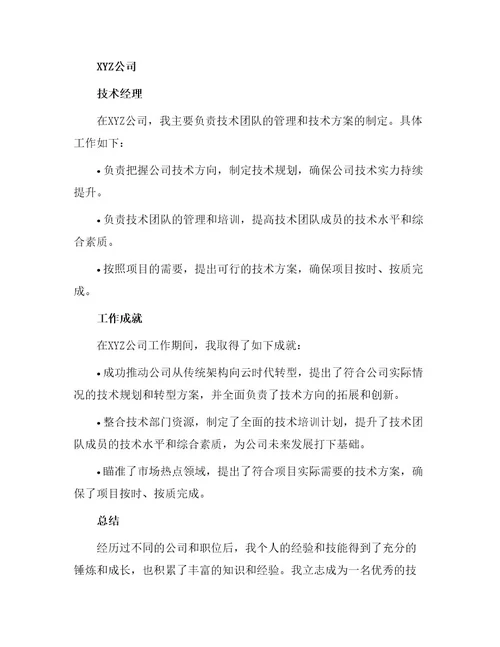 XYZ公司

技术经理

在XYZ公司，我主要负责技术团队的管理和技术方案的制定。具体工作如下：

• 负责把握公司技术方向，制定技术规划，确保公司技术实力持续提升。

• 负责技术团队的管理和培训，提高技术团队成员的技术水平和综合素质。

• 按照项目的需要，提出可行的技术方案，确保项目按时、按质完成。

工作成就

在XYZ公司工作期间，我取得了如下成就：

• 成功推动公司从传统架构向云时代转型，提出了符合公司实际情况的技术规划和转型方案，并全面负责了技术方向的拓展和创新。

• 整合技术部门资源，制定了全面的技术培训计划，提升了技术团队成员的技术水平和综合素质，为公司未来发展打下基础。

• 瞄准了市场热点领域，提出了符合项目实际需要的技术方案，确保了项目按时、按质完成。

总结

经历过不同的公司和职位后，我个人的经验和技能得到了充分的锤炼和成长，也积累了丰富的知识和经验。我立志成为一名优秀的技